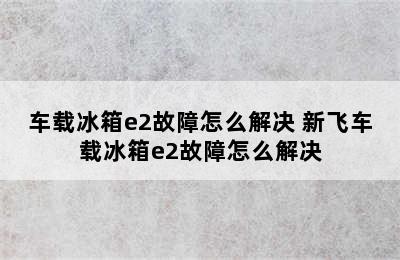 车载冰箱e2故障怎么解决 新飞车载冰箱e2故障怎么解决